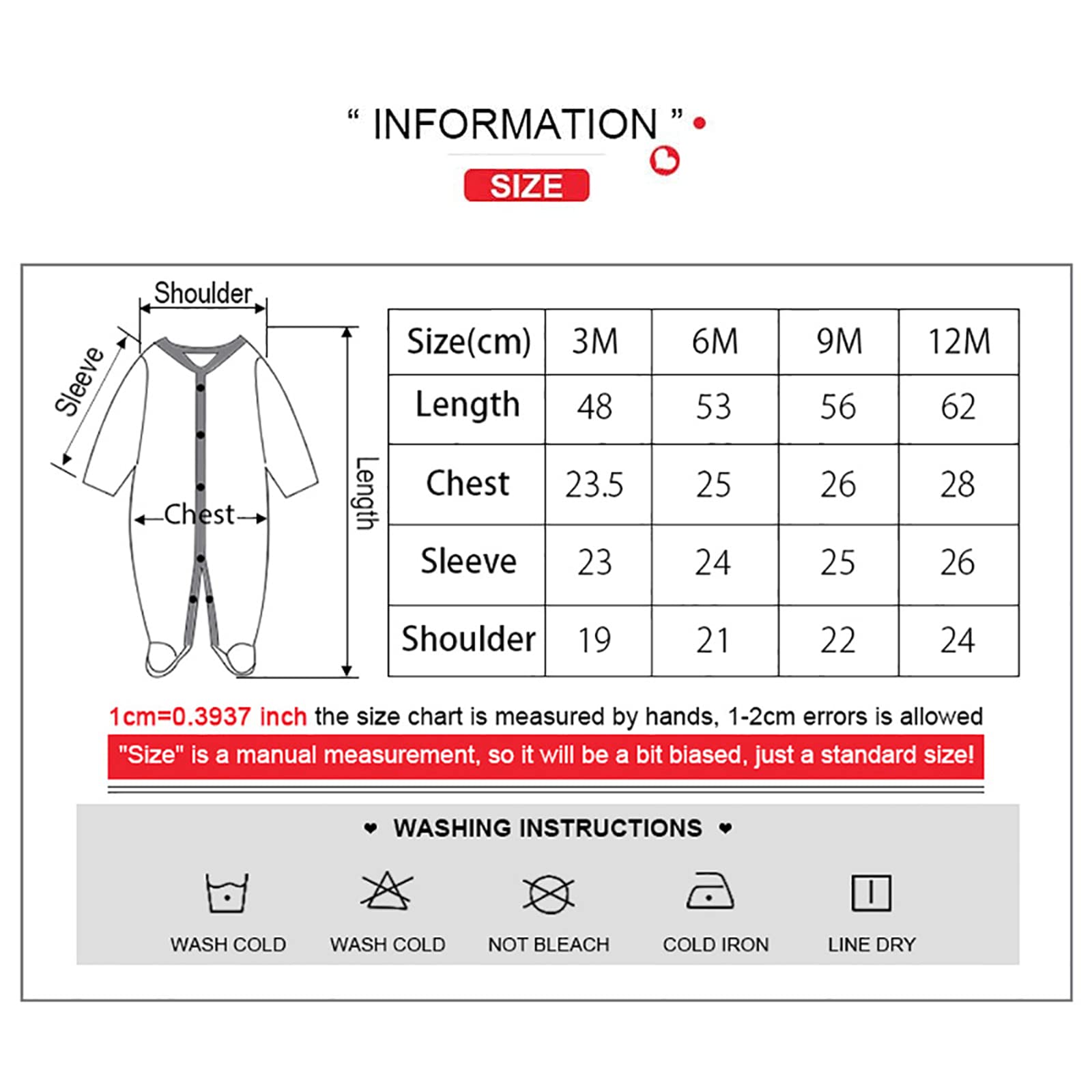 “ INFORMATION ”

SIZE

Shoulder
Sleeve
Chest
Length

| Size(cm) | 3M | 6M | 9M | 12M |
|---|---|---|---|---|
| Length | 48 | 53 | 56 | 62 |
| Chest | 23.5 | 25 | 26 | 28 |
| Sleeve | 23 | 24 | 25 | 26 |
| Shoulder | 19 | 21 | 22 | 24 |

1cm=0.3937 inch the size chart is measured by hands, 1-2cm errors is allowed

"Size" is a manual measurement, so it will be a bit biased, just a standard size!

WASHING INSTRUCTIONS

WASH COLD
WASH COLD
NOT BLEACH
COLD IRON
LINE DRY